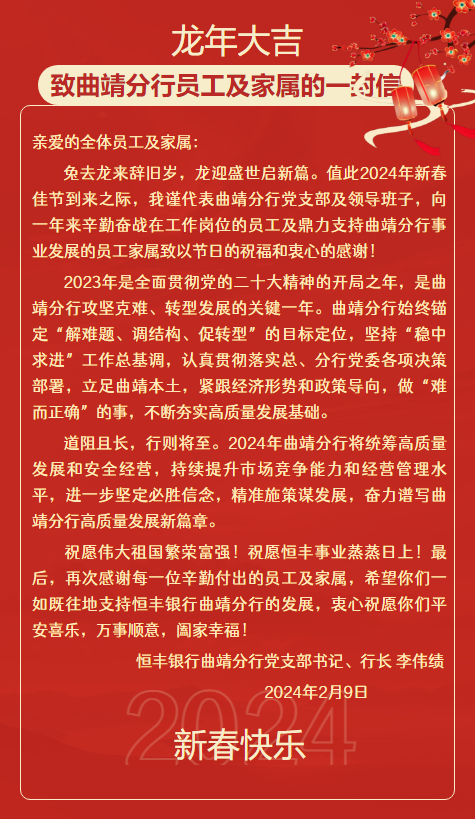 龙年大吉

致曲靖分行员工及家属的一封信

亲爱的全体员工及家属：

兔去龙来辞旧岁，龙迎盛世启新篇。值此2024年新春佳节到来之际，我谨代表曲靖分行党支部及领导班子，向一年来辛勤奋战在工作岗位的员工及鼎力支持曲靖分行事业发展的员工家属致以节日的祝福和衷心的感谢！

2023年是全面贯彻党的二十大精神的开局之年，是曲靖分行攻坚克难、转型发展的关键一年。曲靖分行始终锚定“解难题、调结构、促转型”的目标定位，坚持“稳中求进”工作总基调，认真贯彻落实总、分行党委各项决策部署，立足曲靖本土，紧跟经济形势和政策导向，做“难而正确”的事，不断夯实高质量发展基础。

道阻且长，行则将至。2024年曲靖分行将统筹高质量发展和安全经营，持续提升市场竞争能力和经营管理水平，进一步坚定必胜信念，精准施策谋发展，奋力谱写曲靖分行高质量发展新篇章。

祝愿伟大祖国繁荣富强！祝愿恒丰事业蒸蒸日上！最后，再次感谢每一位辛勤付出的员工及家属，希望你们一如既往地支持恒丰银行曲靖分行的发展，衷心祝愿你们平安喜乐，万事顺意，阖家幸福！

恒丰银行曲靖分行党支部书记、行长 李伟绩

2024年2月9日

2024

新春快乐